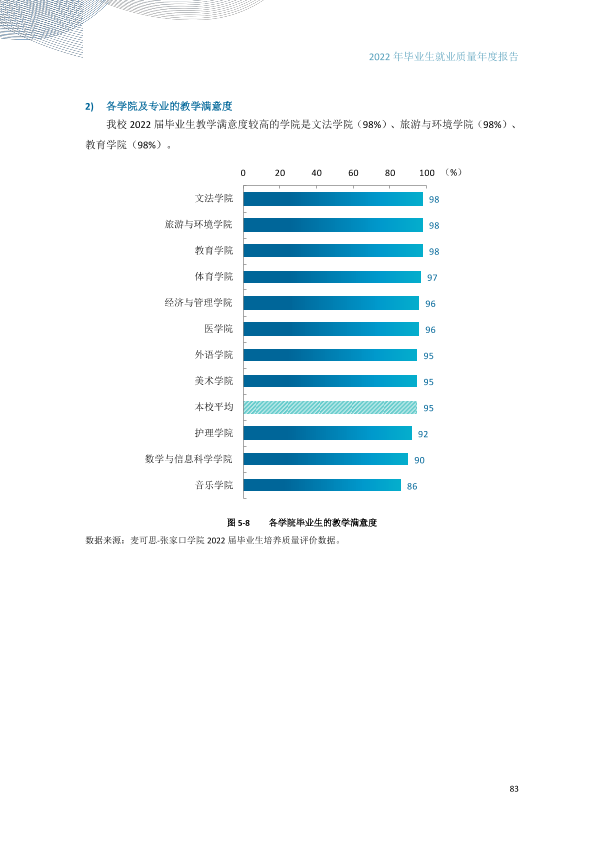 2022年毕业生就业质量年度报告

2) 各学院及专业的教学满意度

我校2022届毕业生教学满意度较高的学院是文法学院（98%）、旅游与环境学院（98%）、教育学院（98%）。

0 20 40 60 80 100 （%）

文法学院 98
旅游与环境学院 98
教育学院 98
体育学院 97
经济与管理学院 96
医学院 96
外语学院 95
美术学院 95
本校平均 95
护理学院 92
数学与信息科学学院 90
音乐学院 86

图5-8 各学院毕业生的教学满意度

数据来源：麦可思-张家口学院2022届毕业生培养质量评价数据。

83